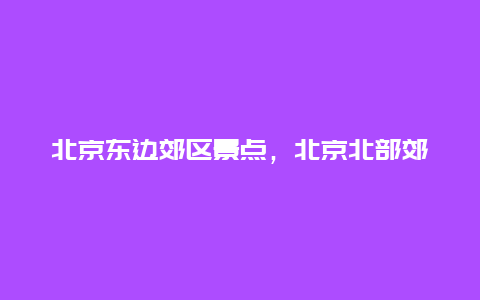 北京东边郊区景点，北京北部郊